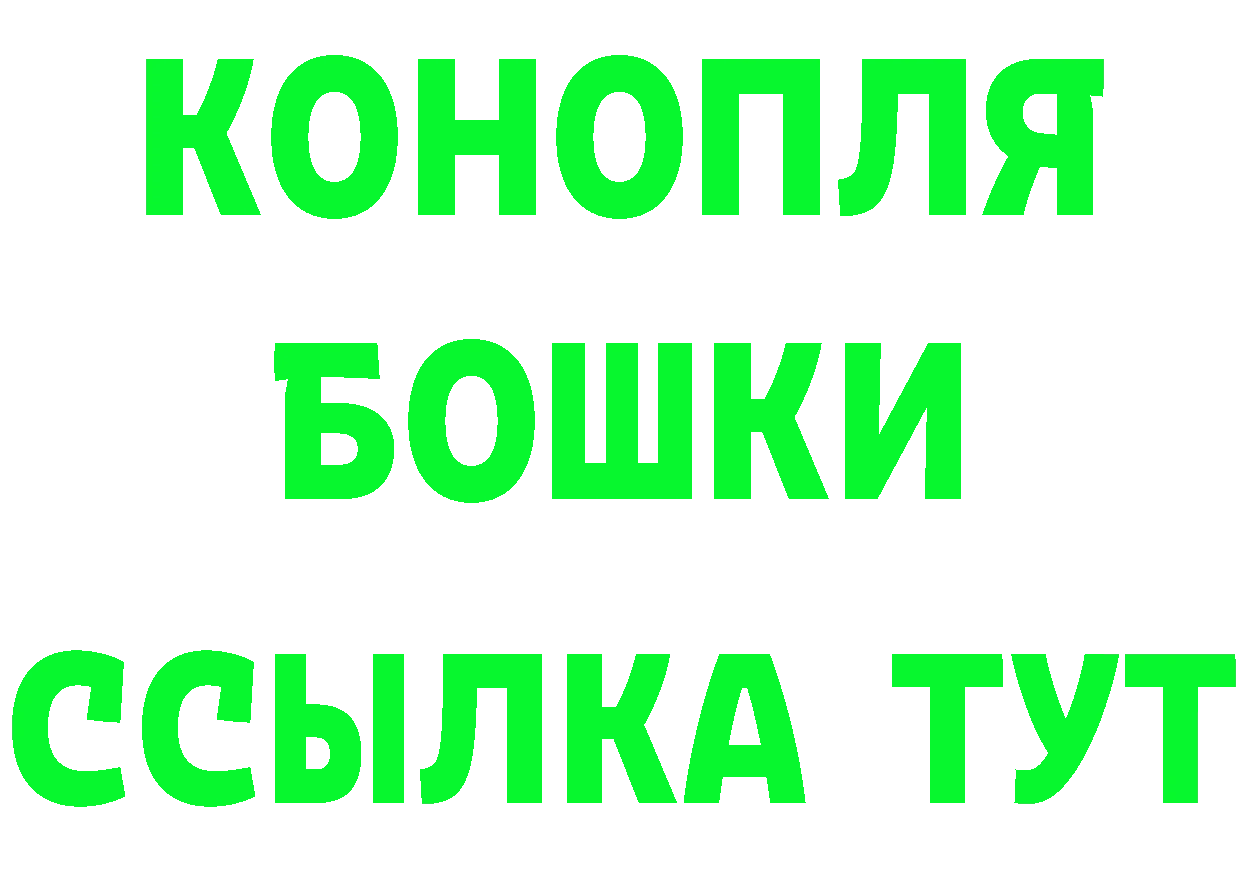 КОНОПЛЯ
БОШКИ
ССЫЛКА ТУТ